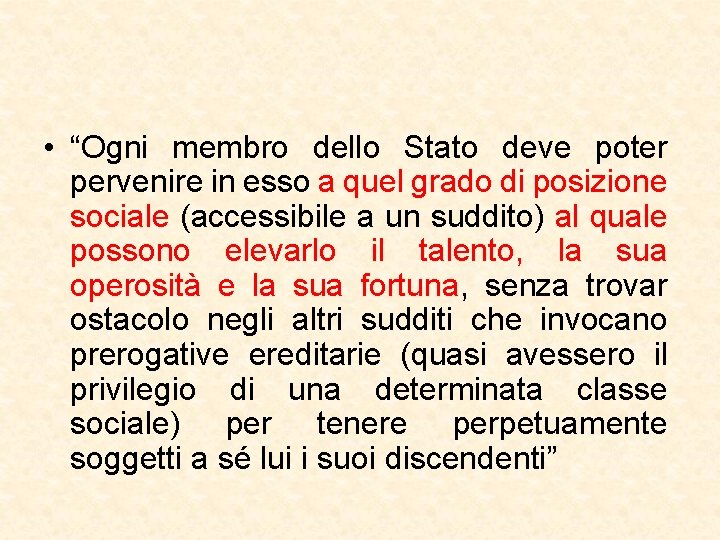 • “Ogni membro dello Stato deve poter pervenire in esso a quel grado di posizione sociale (accessibile a un suddito) al quale possono elevarlo il talento, la sua operosità e la sua fortuna, senza trovar ostacolo negli altri sudditi che invocano prerogative ereditarie (quasi avessero il privilegio di una determinata classe sociale) per tenere perpetuamente soggetti a sé lui i suoi discendenti”